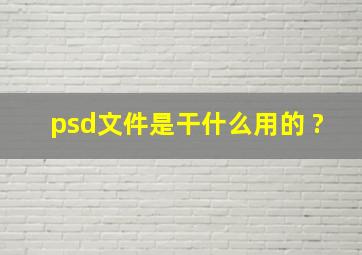 psd文件是干什么用的？